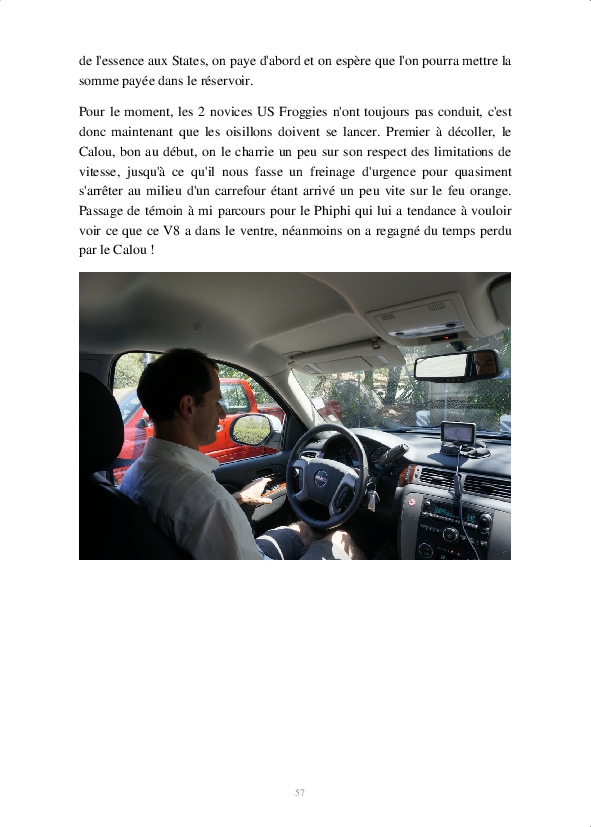 de l'essence aux States, on paye d'abord et on espère que l'on pourra mettre la somme payée dans le réservoir.

Pour le moment, les 2 novices US Froggies n'ont toujours pas conduit, c'est donc maintenant que les oisillons doivent se lancer. Premier à décoller, le Calou, bon au début, on le charrie un peu sur son respect des limitations de vitesse, jusqu'à ce qu'il nous fasse un freinage d'urgence pour quasiment s'arrêter au milieu d'un carrefour étant arrivé un peu vite sur le feu orange. Passage de témoin à mi parcours pour le Phiphi qui lui a tendance à vouloir voir ce que ce V8 a dans le ventre, néanmoins on a regagné du temps perdu par le Calou !

57